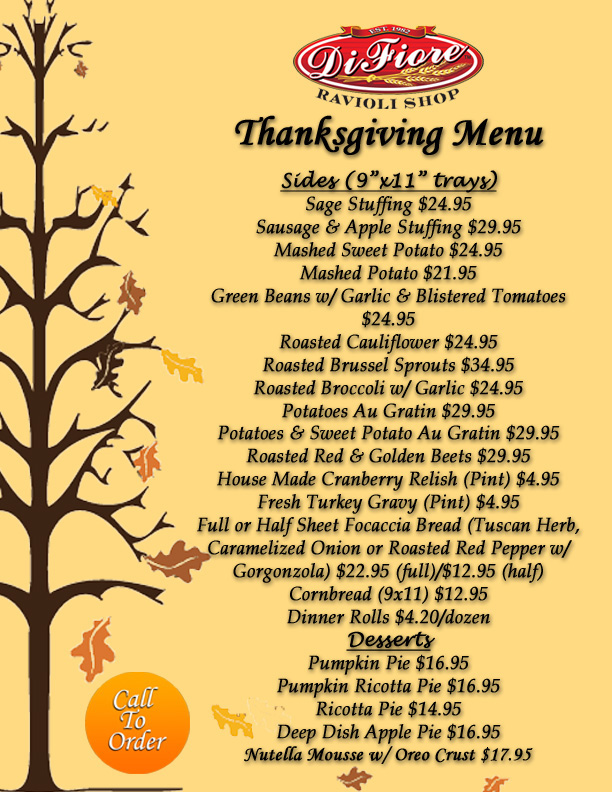 EST. 1982
DiFiore
RAVIOLI SHOP

Thanksgiving Menu

Sides (9"x11" trays)
Sage Stuffing $24.95
Sausage & Apple Stuffing $29.95
Mashed Sweet Potato $24.95
Mashed Potato $21.95
Green Beans w/ Garlic & Blistered Tomatoes $24.95
Roasted Cauliflower $24.95
Roasted Brussel Sprouts $34.95
Roasted Broccoli w/ Garlic $24.95
Potatoes Au Gratin $29.95
Potatoes & Sweet Potato Au Gratin $29.95
Roasted Red & Golden Beets $29.95
House Made Cranberry Relish (Pint) $4.95
Fresh Turkey Gravy (Pint) $4.95
Full or Half Sheet Focaccia Bread (Tuscan Herb, Caramelized Onion or Roasted Red Pepper w/ Gorgonzola) $22.95 (full)/$12.95 (half)
Cornbread (9x11) $12.95
Dinner Rolls $4.20/dozen

Desserts
Pumpkin Pie $16.95
Pumpkin Ricotta Pie $16.95
Ricotta Pie $14.95
Deep Dish Apple Pie $16.95
Nutella Mousse w/ Oreo Crust $17.95

Call To Order